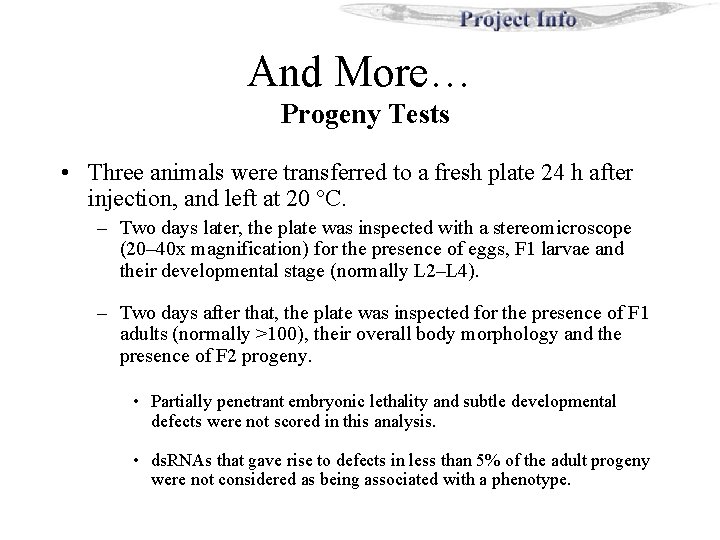 Project Info

And More…
Progeny Tests

• Three animals were transferred to a fresh plate 24 h after injection, and left at 20 °C.

– Two days later, the plate was inspected with a stereomicroscope (20–40x magnification) for the presence of eggs, F1 larvae and their developmental stage (normally L2–L4).

– Two days after that, the plate was inspected for the presence of F1 adults (normally >100), their overall body morphology and the presence of F2 progeny.

• Partially penetrant embryonic lethality and subtle developmental defects were not scored in this analysis.

• dsRNAs that gave rise to defects in less than 5% of the adult progeny were not considered as being associated with a phenotype.